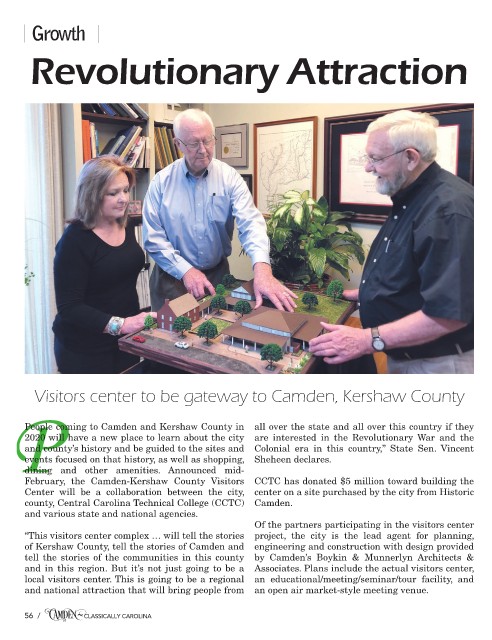 Growth

Revolutionary Attraction

Visitors center to be gateway to Camden, Kershaw County

People coming to Camden and Kershaw County in 2020 will have a new place to learn about the city and county's history and be guided to the sites and events focused on that history, as well as shopping, dining and other amenities. Announced mid-February, the Camden-Kershaw County Visitors Center will be a collaboration between the city, county, Central Carolina Technical College (CCTC) and various state and national agencies.

"This visitors center complex … will tell the stories of Kershaw County, tell the stories of Camden and tell the stories of the communities in this county and in this region. But it's not just going to be a local visitors center. This is going to be a regional and national attraction that will bring people from all over the state and all over this country if they are interested in the Revolutionary War and the Colonial era in this country," State Sen. Vincent Sheheen declares.

CCTC has donated $5 million toward building the center on a site purchased by the city from Historic Camden.

Of the partners participating in the visitors center project, the city is the lead agent for planning, engineering and construction with design provided by Camden's Boykin & Munnerlyn Architects & Associates. Plans include the actual visitors center, an educational/meeting/seminar/tour facility, and an open air market-style meeting venue.

56 / CAMDEN ~ CLASSICALLY CAROLINA